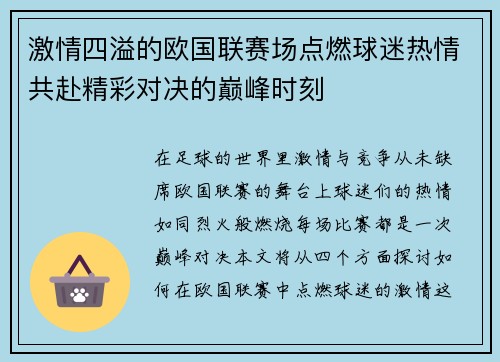 激情四溢的欧国联赛场点燃球迷热情共赴精彩对决的巅峰时刻

在足球的世界里激情与竞争从未缺席欧国联赛的舞台上球迷们的热情如同烈火般燃烧每场比赛都是一次巅峰对决本文将从四个方面探讨如何在欧国联赛中点燃球迷的激情这